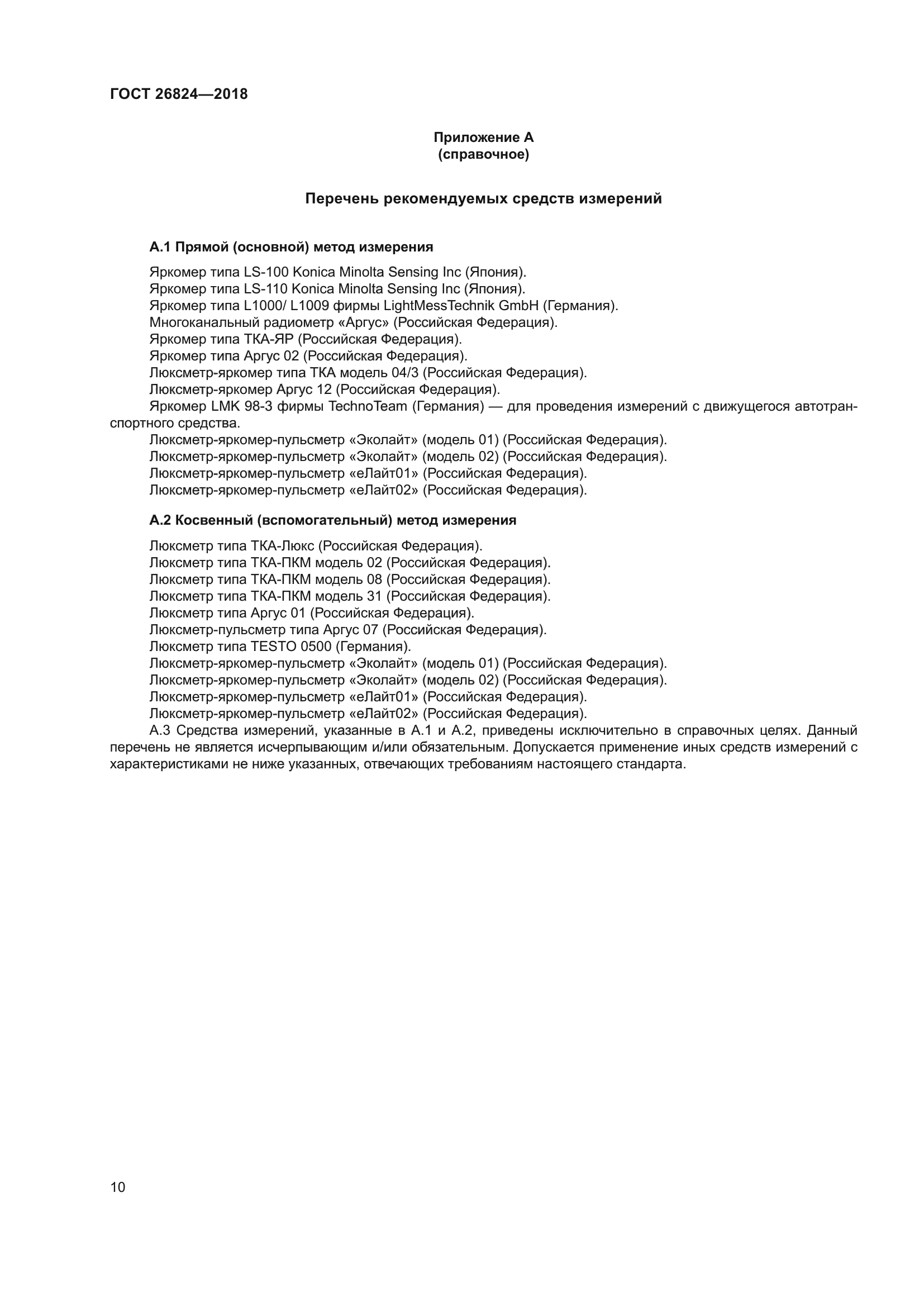 ГОСТ 26824—2018

Приложение А
(справочное)

Перечень рекомендуемых средств измерений

А.1 Прямой (основной) метод измерения

Яркомер типа LS-100 Konica Minolta Sensing Inc (Япония).
Яркомер типа LS-110 Konica Minolta Sensing Inc (Япония).
Яркомер типа L1000/ L1009 фирмы LightMessTechnik GmbH (Германия).
Многоканальный радиометр «Аргус» (Российская Федерация).
Яркомер типа ТКА-ЯР (Российская Федерация).
Яркомер типа Аргус 02 (Российская Федерация).
Люксметр-яркомер типа ТКА модель 04/3 (Российская Федерация).
Люксметр-яркомер Аргус 12 (Российская Федерация).
Яркомер LMK 98-3 фирмы TechnoTeam (Германия) — для проведения измерений с движущегося автотранспортного средства.
Люксметр-яркомер-пульсметр «Эколайт» (модель 01) (Российская Федерация).
Люксметр-яркомер-пульсметр «Эколайт» (модель 02) (Российская Федерация).
Люксметр-яркомер-пульсметр «еЛайт01» (Российская Федерация).
Люксметр-яркомер-пульсметр «еЛайт02» (Российская Федерация).

А.2 Косвенный (вспомогательный) метод измерения

Люксметр типа ТКА-Люкс (Российская Федерация).
Люксметр типа ТКА-ПКМ модель 02 (Российская Федерация).
Люксметр типа ТКА-ПКМ модель 08 (Российская Федерация).
Люксметр типа ТКА-ПКМ модель 31 (Российская Федерация).
Люксметр типа Аргус 01 (Российская Федерация).
Люксметр-пульсметр типа Аргус 07 (Российская Федерация).
Люксметр типа TESTO 0500 (Германия).
Люксметр-яркомер-пульсметр «Эколайт» (модель 01) (Российская Федерация).
Люксметр-яркомер-пульсметр «Эколайт» (модель 02) (Российская Федерация).
Люксметр-яркомер-пульсметр «еЛайт01» (Российская Федерация).
Люксметр-яркомер-пульсметр «еЛайт02» (Российская Федерация).
А.3 Средства измерений, указанные в А.1 и А.2, приведены исключительно в справочных целях. Данный перечень не является исчерпывающим и/или обязательным. Допускается применение иных средств измерений с характеристиками не ниже указанных, отвечающих требованиям настоящего стандарта.

10